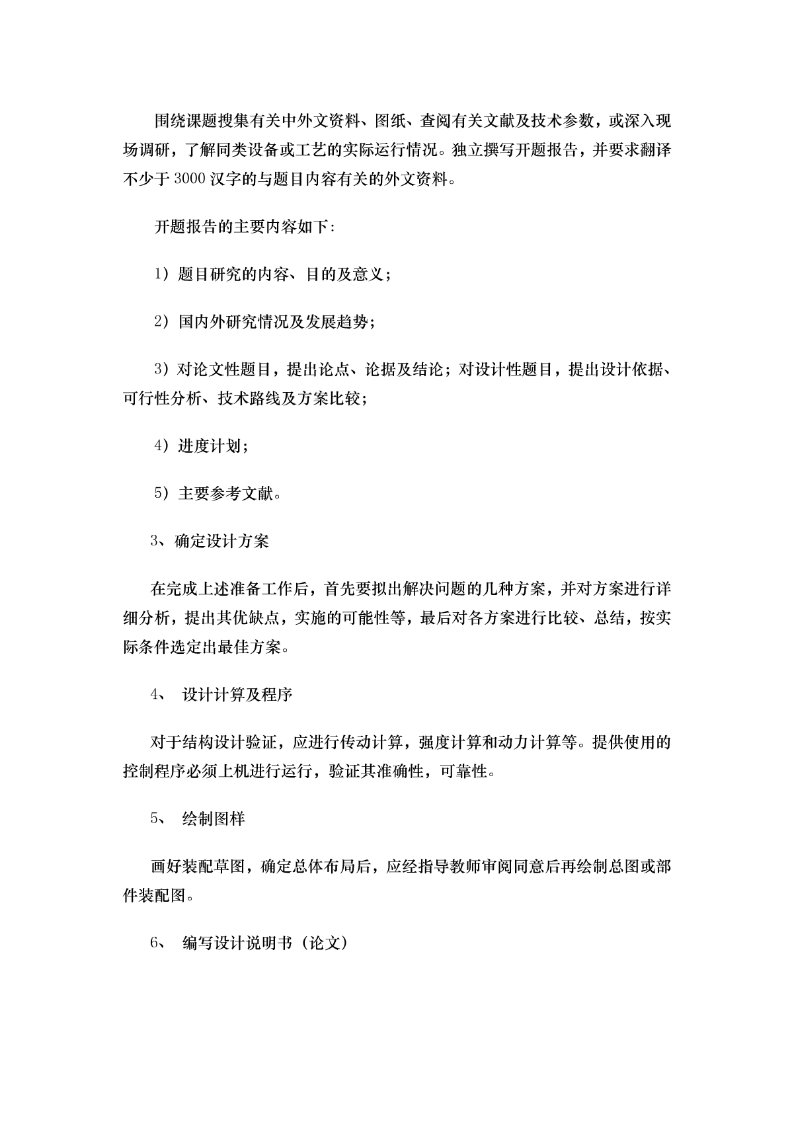 围绕课题搜集有关中外文资料、图纸、查阅有关文献及技术参数，或深入现场调研，了解同类设备或工艺的实际运行情况。独立撰写开题报告，并要求翻译不少于3000汉字的与题目内容有关的外文资料。

开题报告的主要内容如下：

1）题目研究的内容、目的及意义；

2）国内外研究情况及发展趋势；

3）对论文性题目，提出论点、论据及结论；对设计性题目，提出设计依据、可行性分析、技术路线及方案比较；

4）进度计划；

5）主要参考文献。

3、确定设计方案

在完成上述准备工作后，首先要拟出解决问题的几种方案，并对方案进行详细分析，提出其优缺点，实施的可能性等，最后对各方案进行比较、总结，按实际条件选定出最佳方案。

4、 设计计算及程序

对于结构设计验证，应进行传动计算，强度计算和动力计算等。提供使用的控制程序必须上机进行运行，验证其准确性，可靠性。

5、 绘制图样

画好装配草图，确定总体布局后，应经指导教师审阅同意后再绘制总图或部件装配图。

6、 编写设计说明书（论文）